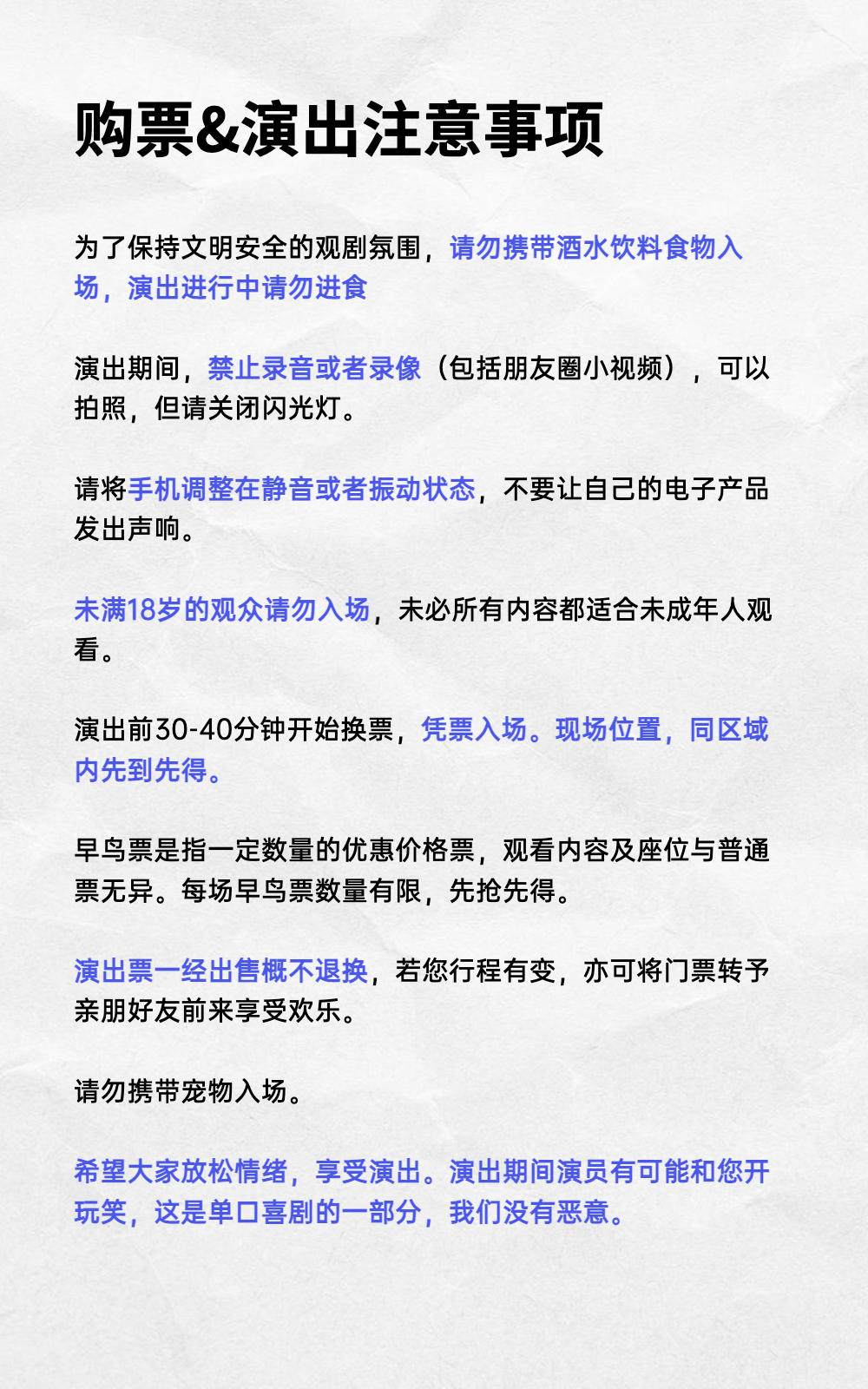 购票&演出注意事项

为了保持文明安全的观剧氛围，请勿携带酒水饮料食物入场，演出进行中请勿进食

演出期间，禁止录音或者录像（包括朋友圈小视频），可以拍照，但请关闭闪光灯。

请将手机调整在静音或者振动状态，不要让自己的电子产品发出声响。

未满18岁的观众请勿入场，未必所有内容都适合未成年人观看。

演出前30-40分钟开始换票，凭票入场。现场位置，同区域内先到先得。

早鸟票是指一定数量的优惠价格票，观看内容及座位与普通票无异。每场早鸟票数量有限，先抢先得。

演出票一经出售概不退换，若您行程有变，亦可将门票转予亲朋好友前来享受欢乐。

请勿携带宠物入场。

希望大家放松情绪，享受演出。演出期间演员有可能和您开玩笑，这是单口喜剧的一部分，我们没有恶意。